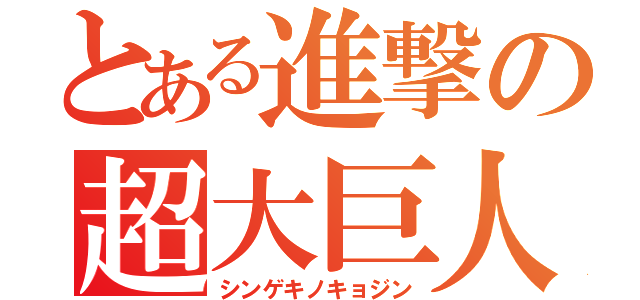 とある進撃の
超大巨人
シンゲキノキョジン